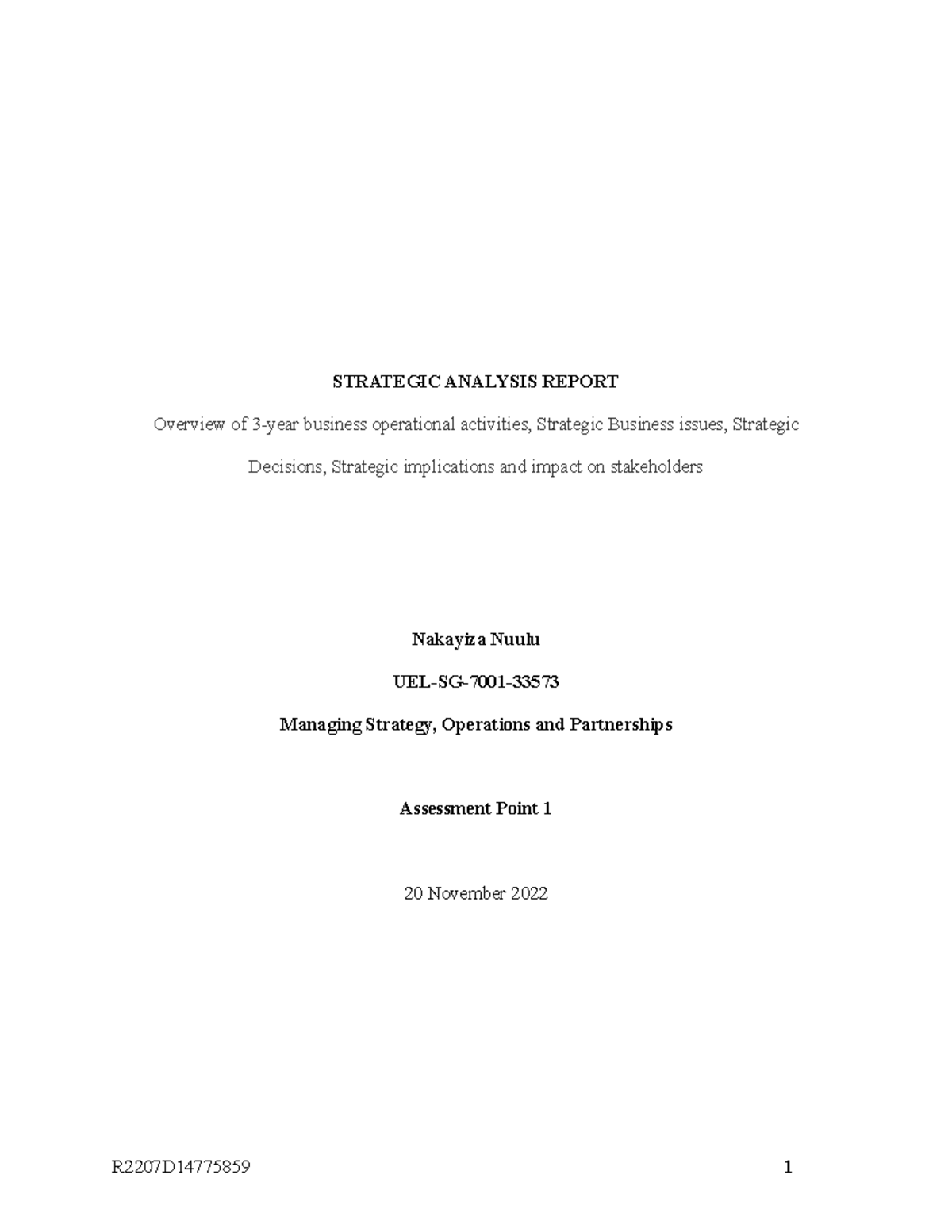 STRATEGIC ANALYSIS REPORT

Overview of 3-year business operational activities, Strategic Business issues, Strategic Decisions, Strategic implications and impact on stakeholders

Nakayiza Nuulu

UEL-SG-7001-33573

Managing Strategy, Operations and Partnerships

Assessment Point 1

20 November 2022

R2207D14775859

1